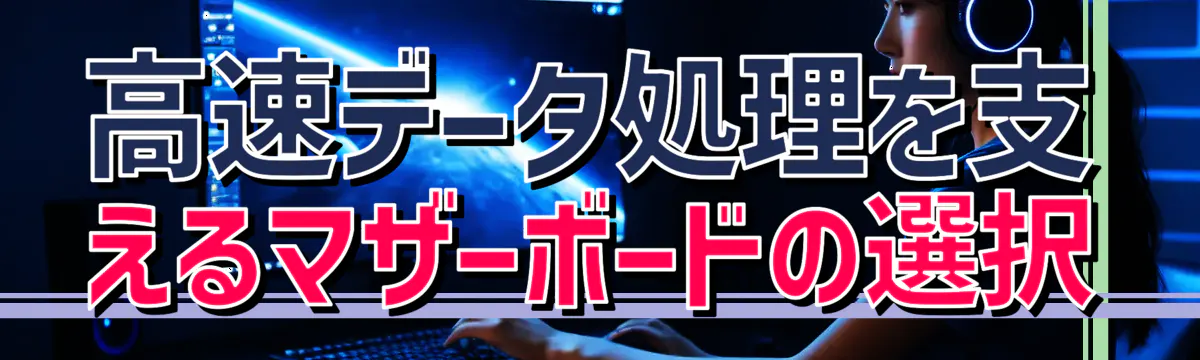 高速データ処理を支えるマザーボードの選択